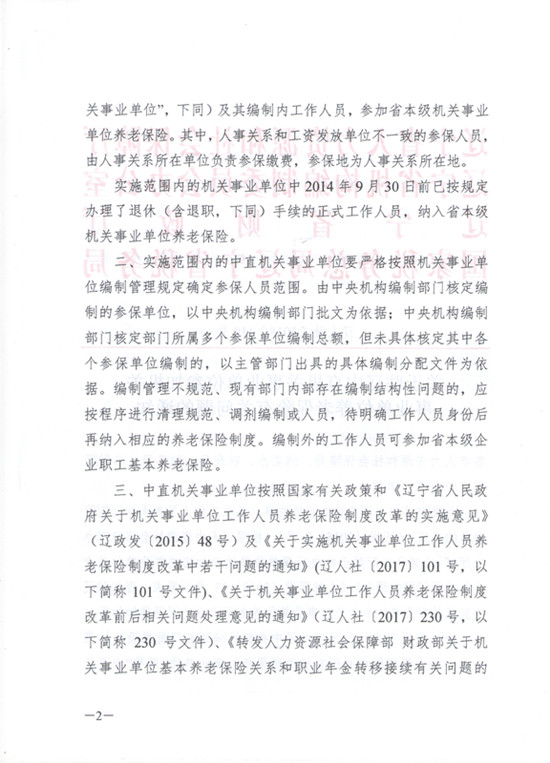 关事业单位”，下同）及其编制内工作人员，参加省本级机关事业单位养老保险。其中，人事关系和工资发放单位不一致的参保人员，由人事关系所在单位负责参保缴费，参保地为人事关系所在地。

实施范围内的机关事业单位中2014年9月30日前已按规定办理了退休（含退职，下同）手续的正式工作人员，纳入省本级机关事业单位养老保险。

二、实施范围内的中直机关事业单位要严格按照机关事业单位编制管理规定确定参保人员范围。由中央机构编制部门核定编制的参保单位，以中央机构编制部门批文为依据；中央机构编制部门核定部门所属多个参保单位编制总额，但未具体核定其中各个参保单位编制的，以主管部门出具的具体编制分配文件为依据。编制管理不规范、现有部门内部存在编制结构性问题的，应按程序进行清理规范、调剂编制或人员，待明确工作人员身份后再纳入相应的养老保险制度。编制外的工作人员可参加省本级企业职工基本养老保险。

三、中直机关事业单位按照国家有关政策和《辽宁省人民政府关于机关事业单位工作人员养老保险制度改革的实施意见》（辽政发〔2015〕48号）及《关于实施机关事业单位工作人员养老保险制度改革中若干问题的通知》(辽人社〔2017〕101号，以下简称101号文件)、《关于机关事业单位工作人员养老保险制度改革前后相关问题处理意见的通知》（辽人社〔2017〕230号，以下简称 230 号文件)、《转发人力资源社会保障部 财政部关于机关事业单位基本养老保险关系和职业年金转移接续有关问题的

—2—